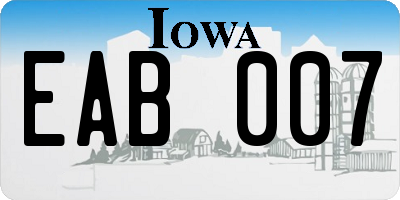 IOWA

EAB 007